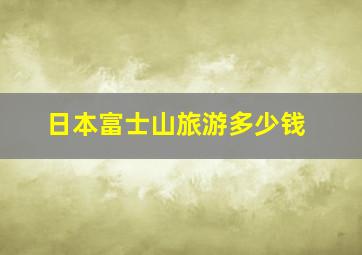 日本富士山旅游多少钱